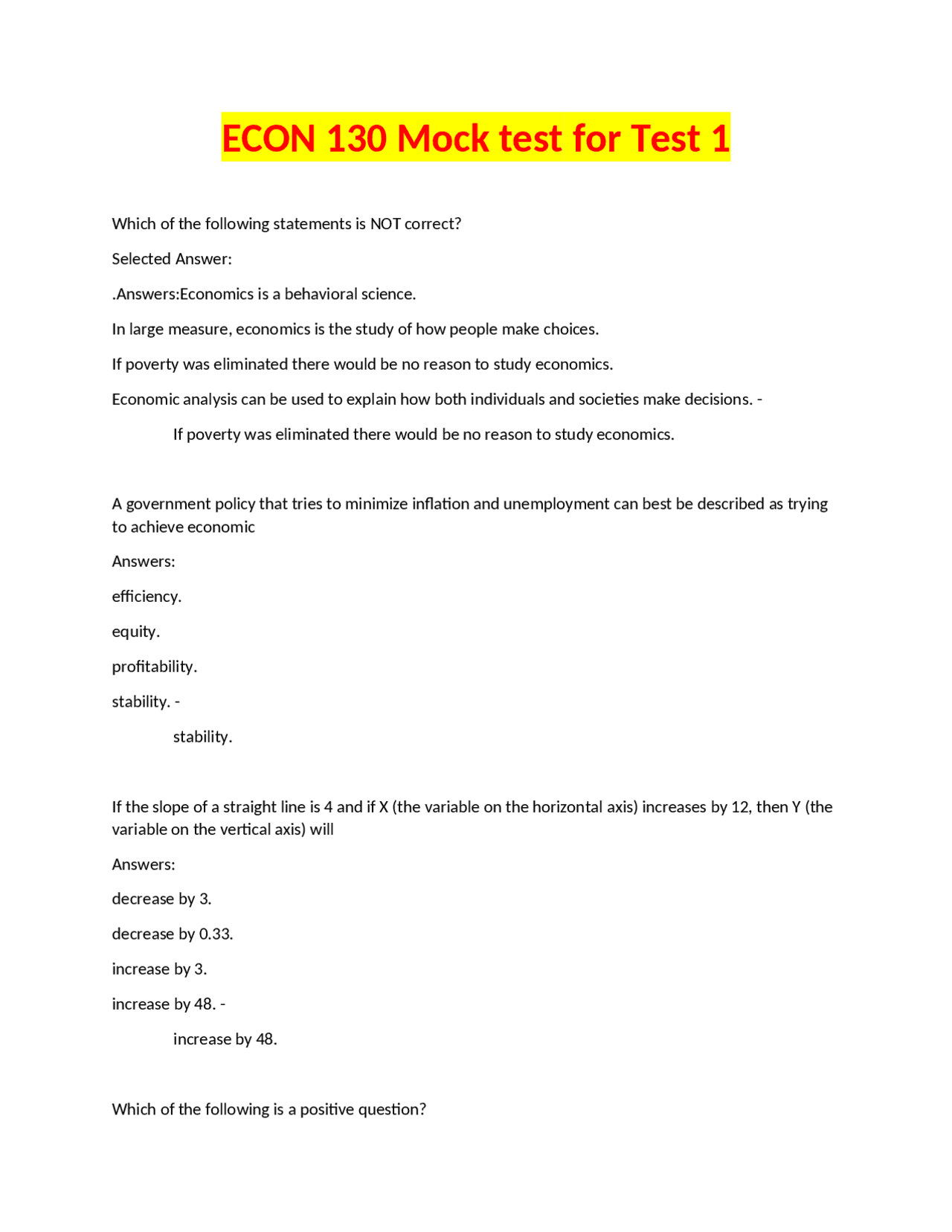 ECON 130 Mock test for Test 1

Which of the following statements is NOT correct?

Selected Answer:

.Answers:Economics is a behavioral science.

In large measure, economics is the study of how people make choices.

If poverty was eliminated there would be no reason to study economics.

Economic analysis can be used to explain how both individuals and societies make decisions. -

If poverty was eliminated there would be no reason to study economics.

A government policy that tries to minimize inflation and unemployment can best be described as trying to achieve economic

Answers:

efficiency.

equity.

profitability.

stability. -

stability.

If the slope of a straight line is 4 and if X (the variable on the horizontal axis) increases by 12, then Y (the variable on the vertical axis) will

Answers:

decrease by 3.

decrease by 0.33.

increase by 3.

increase by 48. -

increase by 48.

Which of the following is a positive question?